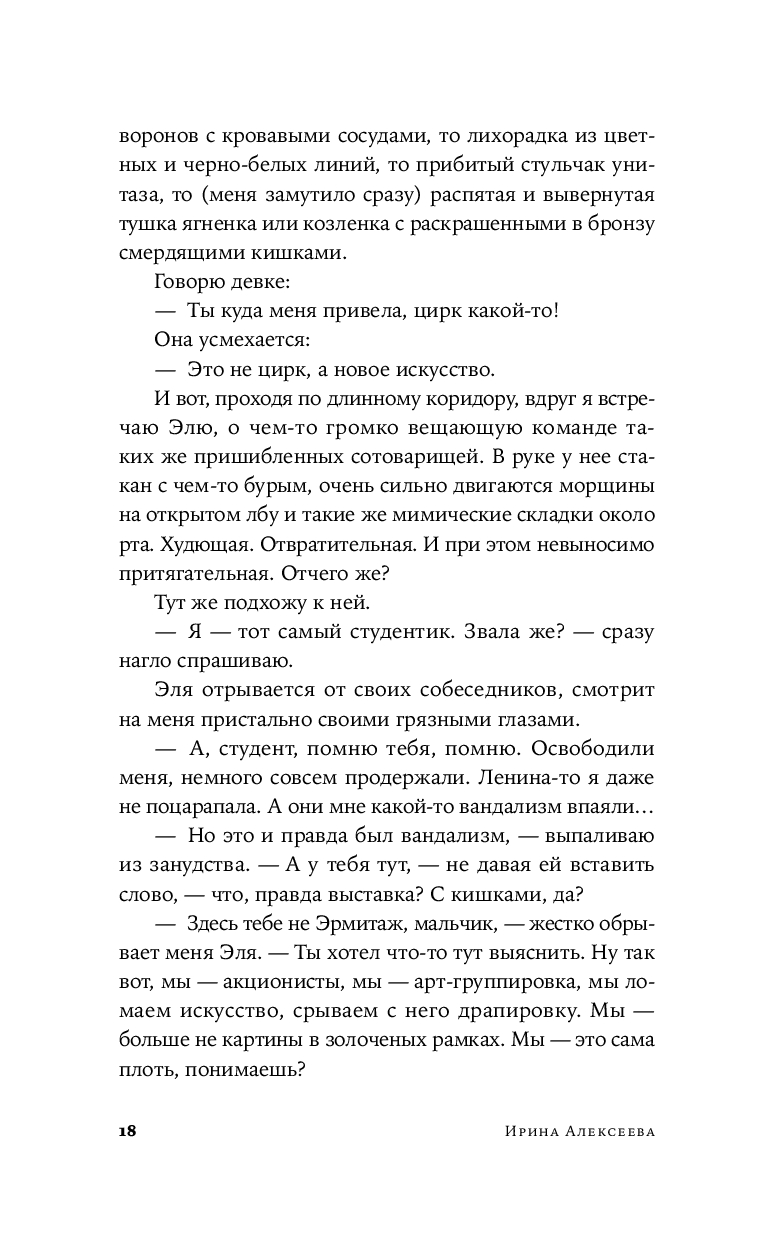 воронов с кровавыми сосудами, то лихорадка из цветных и черно-белых линий, то прибитый стульчак унитаза, то (меня замутило сразу) распятая и вывернутая тушка ягненка или козленка с раскрашенными в бронзу смердящими кишками.

Говорю девке:

— Ты куда меня привела, цирк какой-то!

Она усмехается:

— Это не цирк, а новое искусство.

И вот, проходя по длинному коридору, вдруг я встречаю Элю, о чем-то громко вещающую команде таких же пришибленных сотоварищей. В руке у нее стакан с чем-то бурым, очень сильно двигаются морщины на открытом лбу и такие же мимические складки около рта. Худющая. Отвратительная. И при этом невыносимо притягательная. Отчего же?

Тут же подхожу к ней.

— Я — тот самый студентик. Звала же? — сразу нагло спрашиваю.

Эля отрывается от своих собеседников, смотрит на меня пристально своими грязными глазами.

— А, студент, помню тебя, помню. Освободили меня, немного совсем продержали. Ленина-то я даже не поцарапала. А они мне какой-то вандализм впаяли…

— Но это и правда был вандализм, — выпаливаю из занудства. — А у тебя тут, — не давая ей вставить слово, — что, правда выставка? С кишками, да?

— Здесь тебе не Эрмитаж, мальчик, — жестко обрывает меня Эля. — Ты хотел что-то тут выяснить. Ну так вот, мы — акционисты, мы — арт-группировка, мы ломаем искусство, срываем с него драпировку. Мы — больше не картины в золоченых рамках. Мы — это сама плоть, понимаешь?

18 Ирина Алексеева